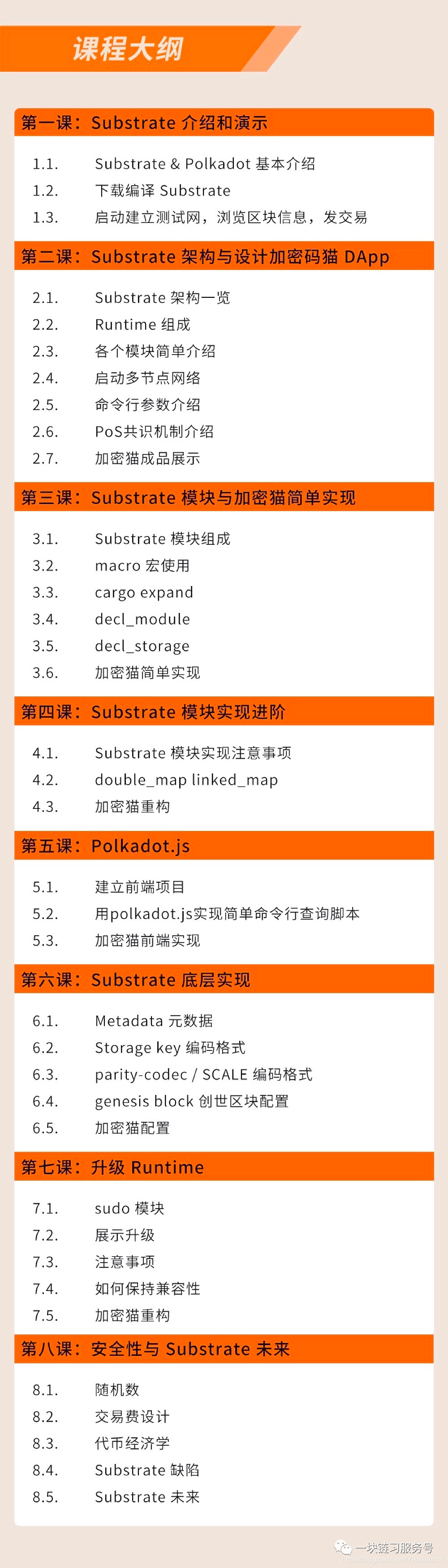 课程大纲

第一课：Substrate 介绍和演示

1.1. Substrate & Polkadot 基本介绍
1.2. 下载编译 Substrate
1.3. 启动建立测试网，浏览区块信息，发交易

第二课：Substrate 架构与设计加密码猫 DApp

2.1. Substrate 架构一览
2.2. Runtime 组成
2.3. 各个模块简单介绍
2.4. 启动多节点网络
2.5. 命令行参数介绍
2.6. PoS共识机制介绍
2.7. 加密猫成品展示

第三课：Substrate 模块与加密猫简单实现

3.1. Substrate 模块组成
3.2. macro 宏使用
3.3. cargo expand
3.4. decl_module
3.5. decl_storage
3.6. 加密猫简单实现

第四课：Substrate 模块实现进阶

4.1. Substrate 模块实现注意事项
4.2. double_map linked_map
4.3. 加密猫重构

第五课：Polkadot.js

5.1. 建立前端项目
5.2. 用polkadot.js实现简单命令行查询脚本
5.3. 加密猫前端实现

第六课：Substrate 底层实现

6.1. Metadata 元数据
6.2. Storage key 编码格式
6.3. parity-codec / SCALE 编码格式
6.4. genesis block 创世区块配置
6.5. 加密猫配置

第七课：升级 Runtime

7.1. sudo 模块
7.2. 展示升级
7.3. 注意事项
7.4. 如何保持兼容性
7.5. 加密猫重构

第八课：安全性与 Substrate 未来

8.1. 随机数
8.2. 交易费设计
8.3. 代币经济学
8.4. Substrate 缺陷
8.5. Substrate 未来

一块链习服务号